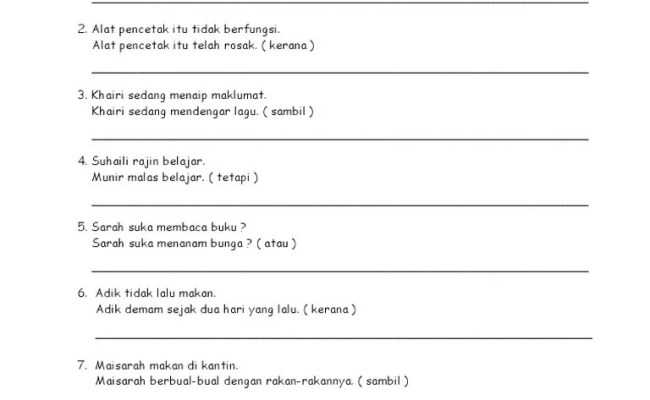 2. Alat pencetak itu tidak berfungsi.
Alat pencetak itu telah rosak. ( kerana )

3. Khairi sedang menaip maklumat.
Khairi sedang mendengar lagu. ( sambil )

4. Suhaili rajin belajar.
Munir malas belajar. ( tetapi )

5. Sarah suka membaca buku ?
Sarah suka menanam bunga ? ( atau )

6. Adik tidak lalu makan.
Adik demam sejak dua hari yang lalu. ( kerana )

7. Maisarah makan di kantin.
Maisarah berbual-bual dengan rakan-rakannya. ( sambil )